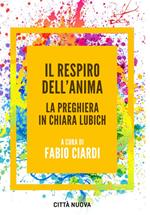 IL RESPIRO DELL'ANIMA

LA PREGHIERA IN CHIARA LUBICH

A CURA DI
FABIO CIARDI

CITTÀ NUOVA